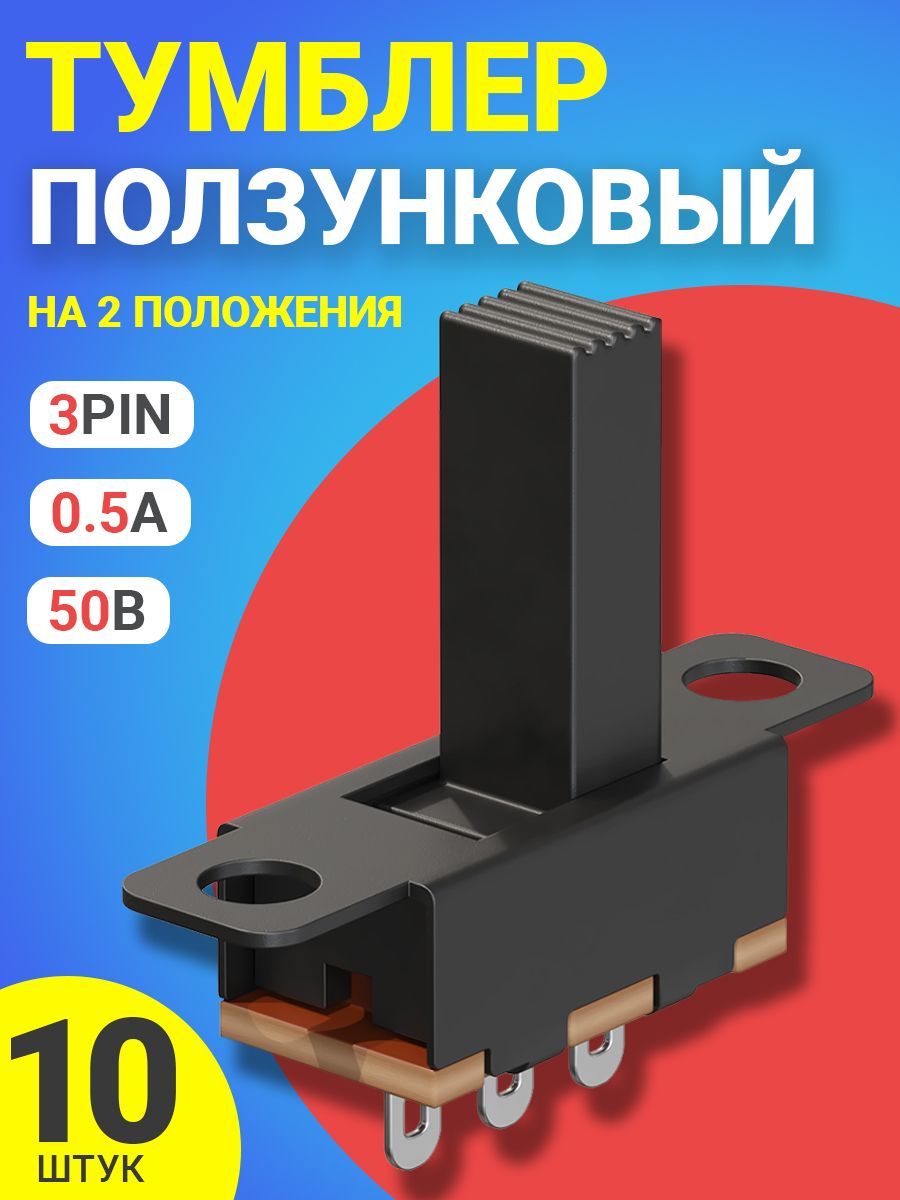 ТУМБЛЕР ПОЛЗУНКОВЫЙ

НА 2 ПОЛОЖЕНИЯ

3PIN

0.5А

50В

10 ШТУК